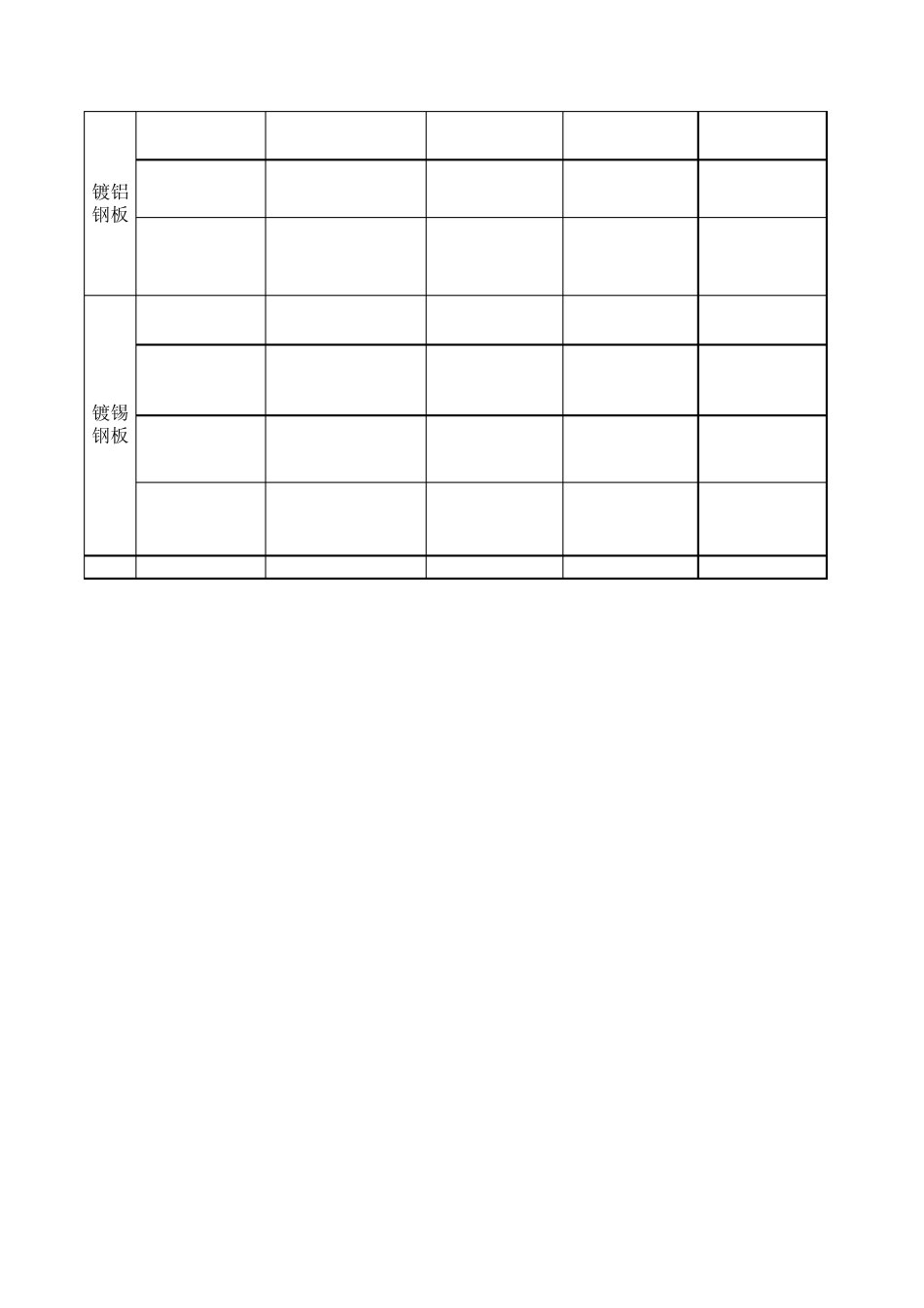 | 镀铝钢板 |  |  |  |  |  |
|---|---|---|---|---|---|
|  |  |  |  |  |  |
|  |  |  |  |  |  |
| 镀锡钢板 |  |  |  |  |  |
|  |  |  |  |  |  |
|  |  |  |  |  |  |
|  |  |  |  |  |  |
|  |  |  |  |  |  |